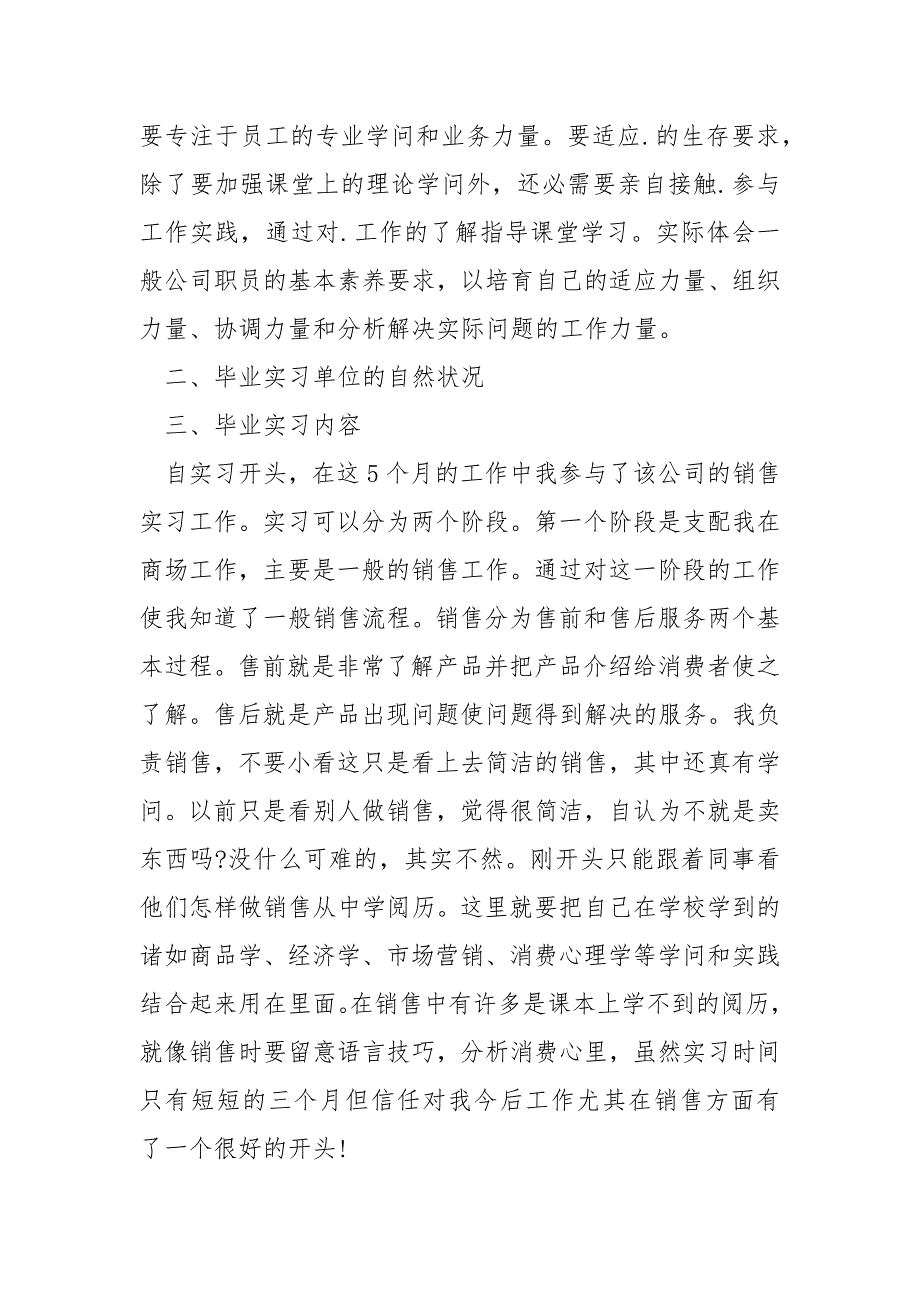 要专注于员工的专业学问和业务力量。要适应.的生存要求，除了要加强课堂上的理论学问外，还必需要亲自接触.参与工作实践，通过对.工作的了解指导课堂学习。实际体会一般公司职员的基本素养要求，以培育自己的适应力量、组织力量、协调力量和分析解决实际问题的工作力量。

二、毕业实习单位的自然状况

三、毕业实习内容

自实习开头，在这5个月的工作中我参与了该公司的销售实习工作。实习可以分为两个阶段。第一个阶段是支配我在商场工作，主要是一般的销售工作。通过对这一阶段的工作使我知道了一般销售流程。销售分为售前和售后服务两个基本过程。售前就是非常了解产品并把产品介绍给消费者使之了解。售后就是产品出现问题使问题得到解决的服务。我负责销售，不要小看这只是看上去简洁的销售，其中还真有学问。以前只是看别人做销售，觉得很简洁，自认为不就是卖东西吗?没什么可难的，其实不然。刚开头只能跟着同事看他们怎样做销售从中学阅历。这里就要把自己在学校学到的诸如商品学、经济学、市场营销、消费心理学等学问和实践结合起来用在里面。在销售中有许多是课本上学不到的阅历，就像销售时要留意语言技巧，分析消费心里，虽然实习时间只有短短的三个月但信任对我今后工作尤其在销售方面有了一个很好的开头!